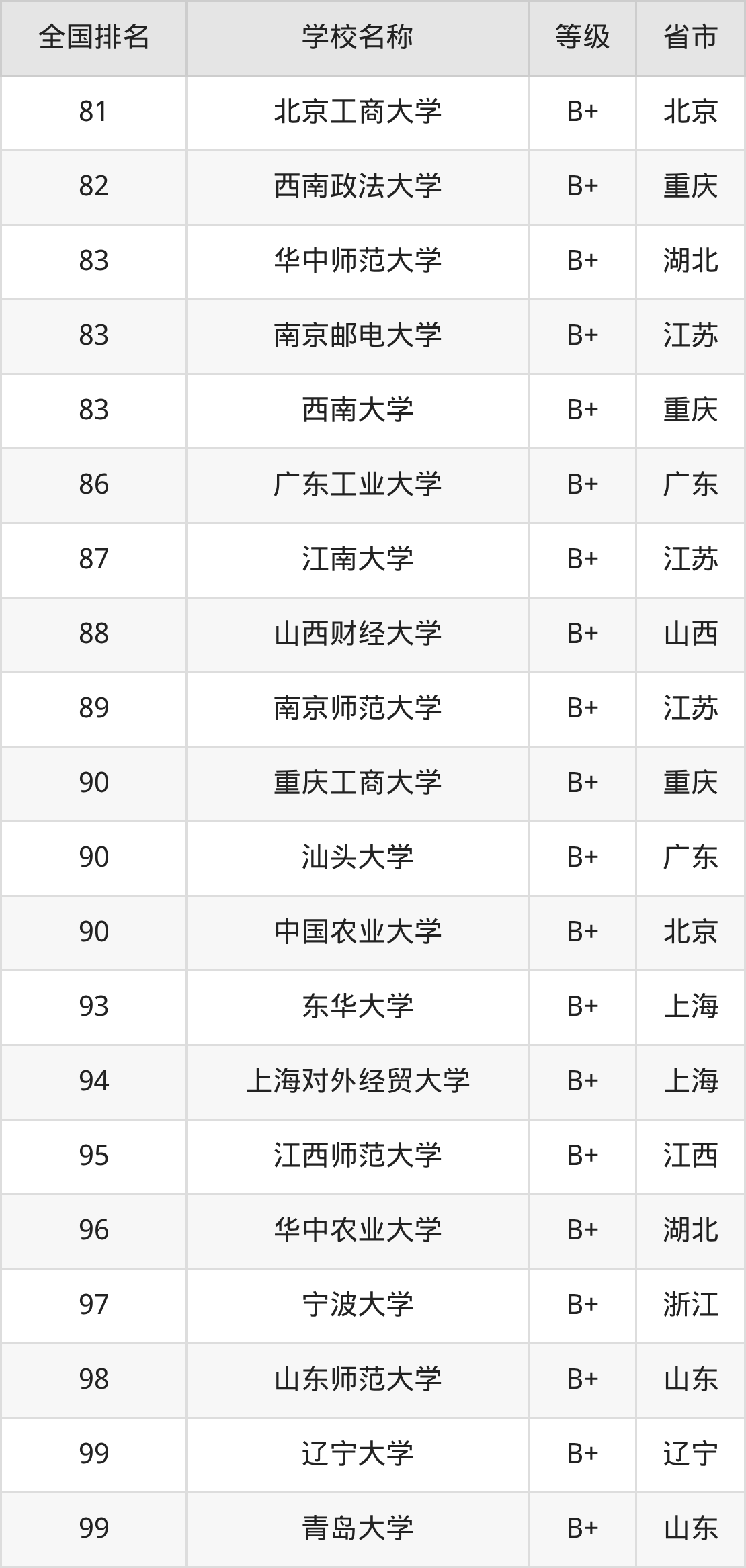 | 全国排名 | 学校名称 | 等级 | 省市 |
|---|---|---|---|
| 81 | 北京工商大学 | B+ | 北京 |
| 82 | 西南政法大学 | B+ | 重庆 |
| 83 | 华中师范大学 | B+ | 湖北 |
| 83 | 南京邮电大学 | B+ | 江苏 |
| 83 | 西南大学 | B+ | 重庆 |
| 86 | 广东工业大学 | B+ | 广东 |
| 87 | 江南大学 | B+ | 江苏 |
| 88 | 山西财经大学 | B+ | 山西 |
| 89 | 南京师范大学 | B+ | 江苏 |
| 90 | 重庆工商大学 | B+ | 重庆 |
| 90 | 汕头大学 | B+ | 广东 |
| 90 | 中国农业大学 | B+ | 北京 |
| 93 | 东华大学 | B+ | 上海 |
| 94 | 上海对外经贸大学 | B+ | 上海 |
| 95 | 江西师范大学 | B+ | 江西 |
| 96 | 华中农业大学 | B+ | 湖北 |
| 97 | 宁波大学 | B+ | 浙江 |
| 98 | 山东师范大学 | B+ | 山东 |
| 99 | 辽宁大学 | B+ | 辽宁 |
| 99 | 青岛大学 | B+ | 山东 |